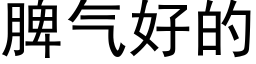 脾气好的